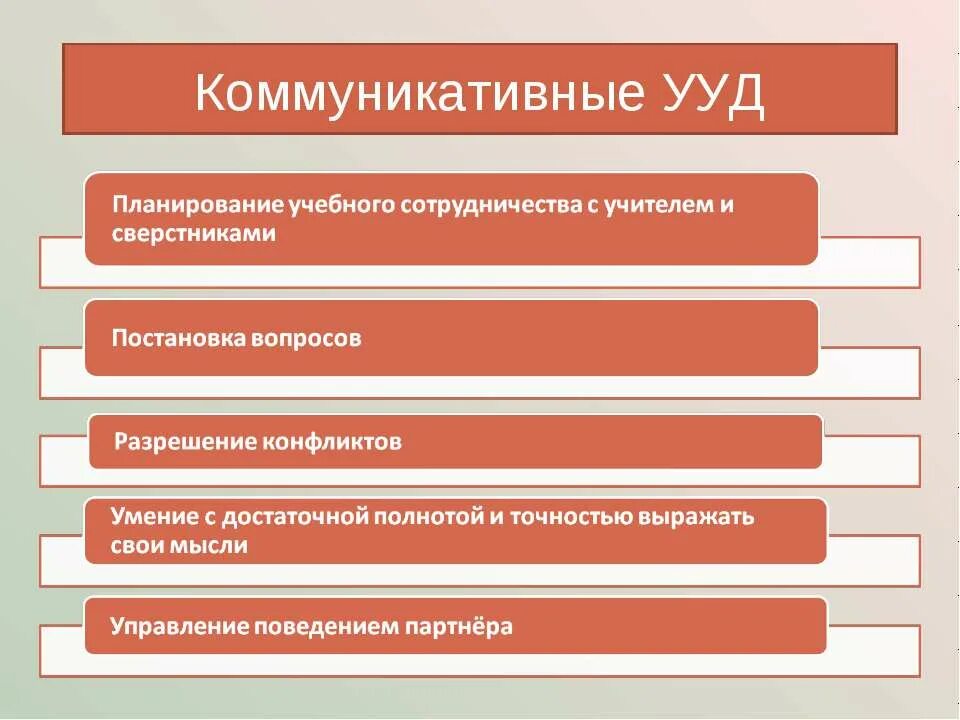 Коммуникативные УУД

Планирование учебного сотрудничества с учителем и сверстниками

Постановка вопросов

Разрешение конфликтов

Умение с достаточной полнотой и точностью выражать свои мысли

Управление поведением партнёра